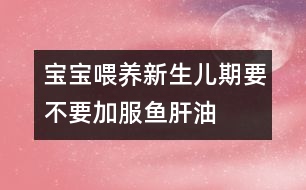 宝宝喂养新生儿期要不要加服鱼肝油